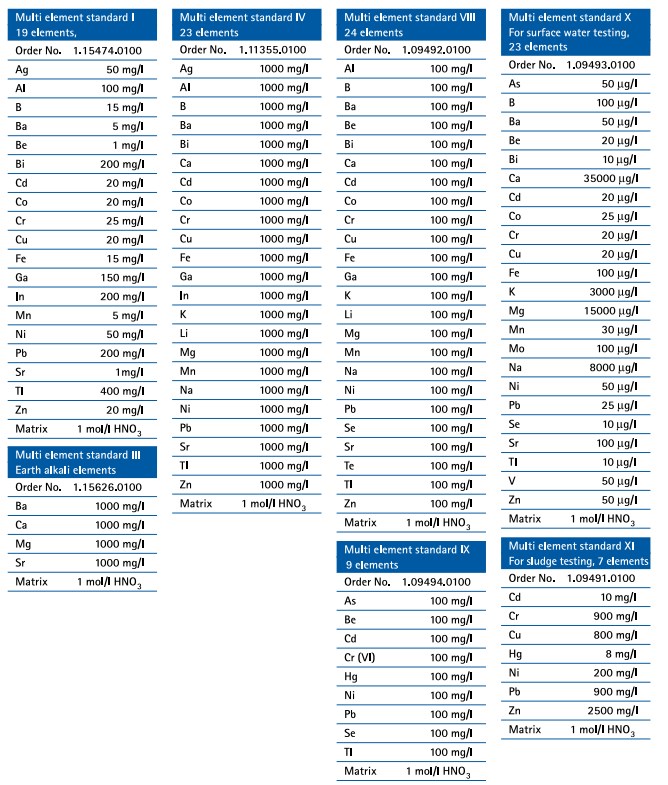 Multi element standard I
19 elements,

| Order No. | 1.15474.0100 |
|---|---|
| Ag | 50 mg/l |
| Al | 100 mg/l |
| B | 15 mg/l |
| Ba | 5 mg/l |
| Be | 1 mg/l |
| Bi | 200 mg/l |
| Cd | 20 mg/l |
| Co | 20 mg/l |
| Cr | 25 mg/l |
| Cu | 20 mg/l |
| Fe | 15 mg/l |
| Ga | 150 mg/l |
| In | 200 mg/l |
| Mn | 5 mg/l |
| Ni | 50 mg/l |
| Pb | 200 mg/l |
| Sr | 1mg/l |
| Tl | 400 mg/l |
| Zn | 20 mg/l |
| Matrix | 1 mol/l $HNO_3$ |

Multi element standard III
Earth alkali elements

| Order No. | 1.15626.0100 |
|---|---|
| Ba | 1000 mg/l |
| Ca | 1000 mg/l |
| Mg | 1000 mg/l |
| Sr | 1000 mg/l |
| Matrix | 1 mol/l $HNO_3$ |

Multi element standard IV
23 elements

| Order No. | 1.11355.0100 |
|---|---|
| Ag | 1000 mg/l |
| Al | 1000 mg/l |
| B | 1000 mg/l |
| Ba | 1000 mg/l |
| Bi | 1000 mg/l |
| Ca | 1000 mg/l |
| Cd | 1000 mg/l |
| Co | 1000 mg/l |
| Cr | 1000 mg/l |
| Cu | 1000 mg/l |
| Fe | 1000 mg/l |
| Ga | 1000 mg/l |
| In | 1000 mg/l |
| K | 1000 mg/l |
| Li | 1000 mg/l |
| Mg | 1000 mg/l |
| Mn | 1000 mg/l |
| Na | 1000 mg/l |
| Ni | 1000 mg/l |
| Pb | 1000 mg/l |
| Sr | 1000 mg/l |
| Tl | 1000 mg/l |
| Zn | 1000 mg/l |
| Matrix | 1 mol/l $HNO_3$ |

Multi element standard VIII
24 elements

| Order No. | 1.09492.0100 |
|---|---|
| Al | 100 mg/l |
| B | 100 mg/l |
| Ba | 100 mg/l |
| Be | 100 mg/l |
| Bi | 100 mg/l |
| Ca | 100 mg/l |
| Cd | 100 mg/l |
| Co | 100 mg/l |
| Cr | 100 mg/l |
| Cu | 100 mg/l |
| Fe | 100 mg/l |
| Ga | 100 mg/l |
| K | 100 mg/l |
| Li | 100 mg/l |
| Mg | 100 mg/l |
| Mn | 100 mg/l |
| Na | 100 mg/l |
| Ni | 100 mg/l |
| Pb | 100 mg/l |
| Se | 100 mg/l |
| Sr | 100 mg/l |
| Te | 100 mg/l |
| Tl | 100 mg/l |
| Zn | 100 mg/l |
| Matrix | 1 mol/l $HNO_3$ |

Multi element standard IX
9 elements

| Order No. | 1.09494.0100 |
|---|---|
| As | 100 mg/l |
| Be | 100 mg/l |
| Cd | 100 mg/l |
| Cr (VI) | 100 mg/l |
| Hg | 100 mg/l |
| Ni | 100 mg/l |
| Pb | 100 mg/l |
| Se | 100 mg/l |
| Tl | 100 mg/l |
| Matrix | 1 mol/l $HNO_3$ |

Multi element standard X
For surface water testing,
23 elements

| Order No. | 1.09493.0100 |
|---|---|
| As | 50 µg/l |
| B | 100 µg/l |
| Ba | 50 µg/l |
| Be | 20 µg/l |
| Bi | 10 µg/l |
| Ca | 35000 µg/l |
| Cd | 20 µg/l |
| Co | 25 µg/l |
| Cr | 20 µg/l |
| Cu | 20 µg/l |
| Fe | 100 µg/l |
| K | 3000 µg/l |
| Mg | 15000 µg/l |
| Mn | 30 µg/l |
| Mo | 100 µg/l |
| Na | 8000 µg/l |
| Ni | 50 µg/l |
| Pb | 25 µg/l |
| Se | 10 µg/l |
| Sr | 100 µg/l |
| Tl | 10 µg/l |
| V | 50 µg/l |
| Zn | 50 µg/l |
| Matrix | 1 mol/l $HNO_3$ |

Multi element standard XI
For sludge testing, 7 elements

| Order No. | 1.09491.0100 |
|---|---|
| Cd | 10 mg/l |
| Cr | 900 mg/l |
| Cu | 800 mg/l |
| Hg | 8 mg/l |
| Ni | 200 mg/l |
| Pb | 900 mg/l |
| Zn | 2500 mg/l |
| Matrix | 1 mol/l $HNO_3$ |